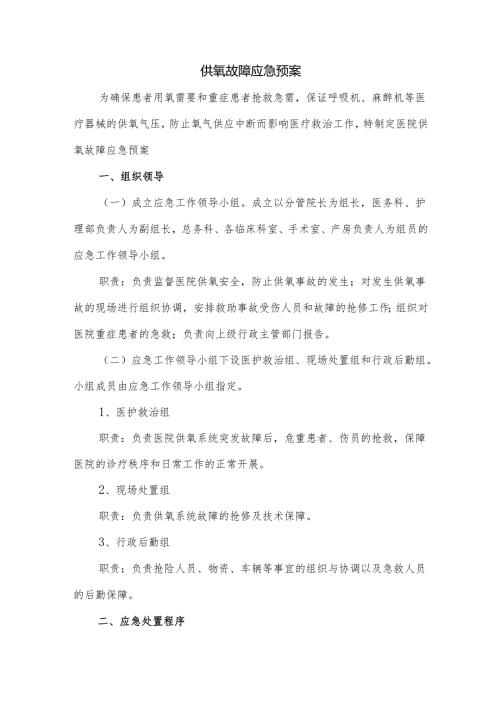 供氧故障应急预案

为确保患者用氧需要和重症患者抢救急需，保证呼吸机、麻醉机等医疗器械的供氧气压，防止氧气供应中断而影响医疗救治工作，特制定医院供氧故障应急预案

一、组织领导

（一）成立应急工作领导小组。成立以分管院长为组长，医务科、护理部负责人为副组长，总务科、各临床科室、手术室、产房负责人为组员的应急工作领导小组。

职责：负责监督医院供氧安全，防止供氧事故的发生；对发生供氧事故的现场进行组织协调，安排救助事故受伤人员和故障的抢修工作；组织对医院重症患者的急救；负责向上级行政主管部门报告。

（二）应急工作领导小组下设医护救治组、现场处置组和行政后勤组。小组成员由应急工作领导小组指定。

1、医护救治组

职责：负责医院供氧系统突发故障后，危重患者、伤员的抢救，保障医院的诊疗秩序和日常工作的正常开展。

2、现场处置组

职责：负责供氧系统故障的抢修及技术保障。

3、行政后勤组

职责：负责抢险人员、物资、车辆等事宜的组织与协调以及急救人员的后勤保障。

二、应急处置程序